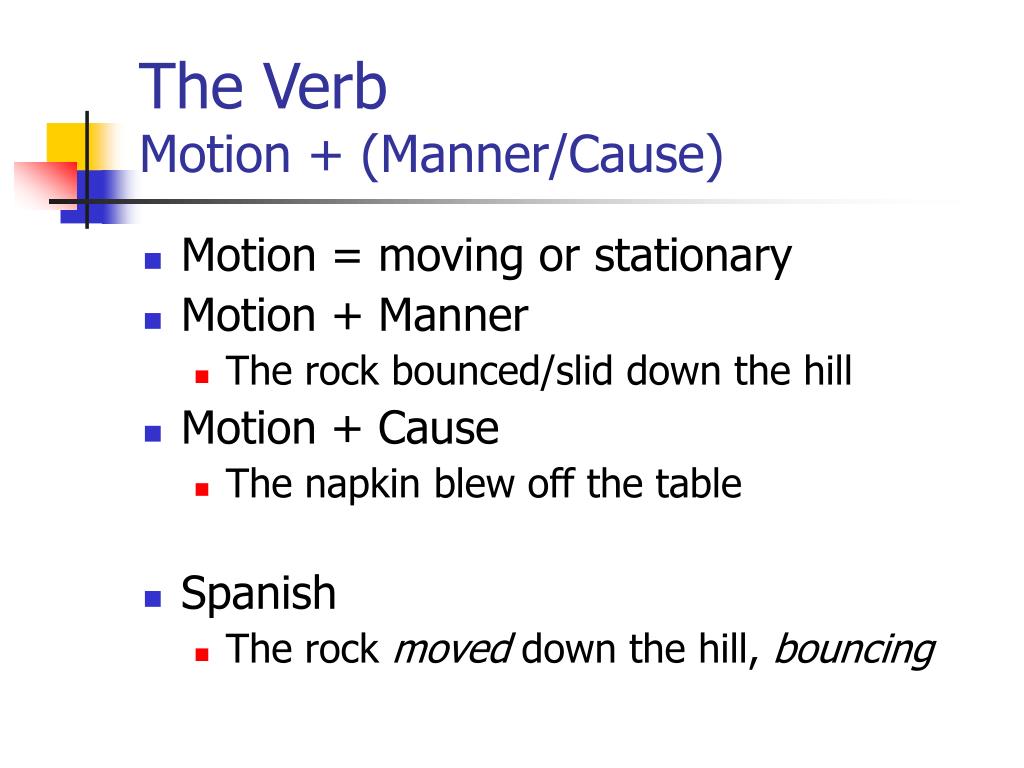 The Verb
Motion + (Manner/Cause)

• Motion = moving or stationary
• Motion + Manner
• The rock bounced/slid down the hill
• Motion + Cause
• The napkin blew off the table

• Spanish
• The rock moved down the hill, bouncing